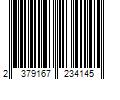 2 379167 234145